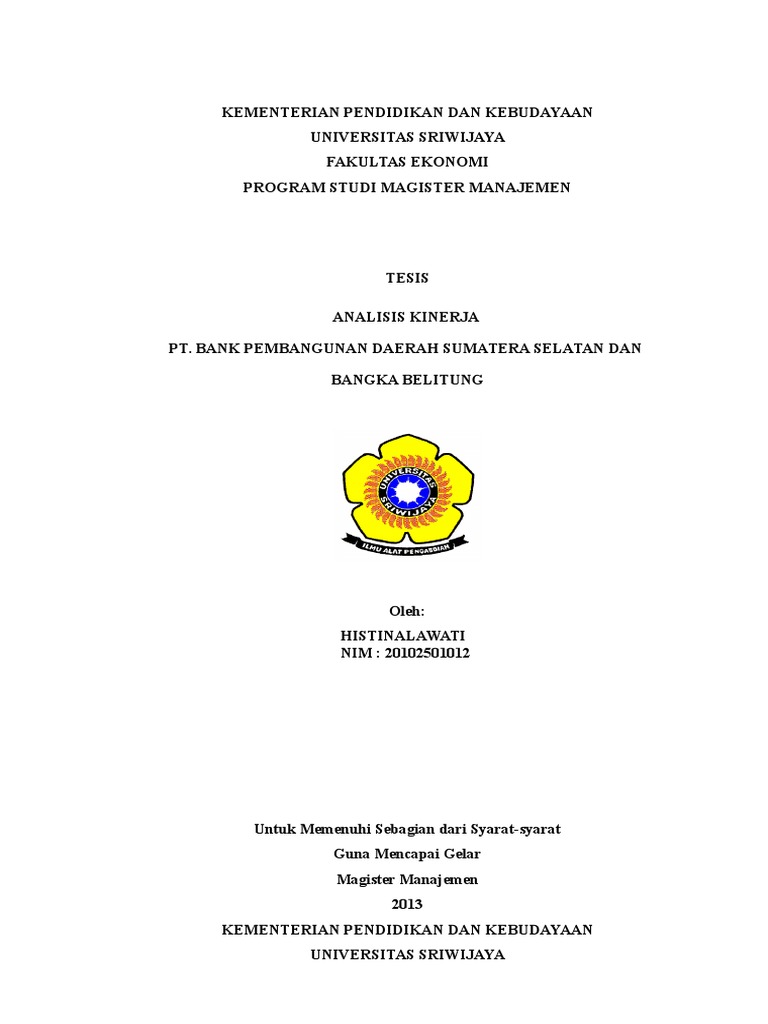 KEMENTERIAN PENDIDIKAN DAN KEBUDAYAAN
UNIVERSITAS SRIWIJAYA
FAKULTAS EKONOMI
PROGRAM STUDI MAGISTER MANAJEMEN

TESIS

ANALISIS KINERJA

PT. BANK PEMBANGUNAN DAERAH SUMATERA SELATAN DAN

BANGKA BELITUNG

UNIVERSITAS SRIWIJAYA

ILMU ALAT PENGABDIAN

Oleh:

HISTINALAWATI
NIM : 20102501012

Untuk Memenuhi Sebagian dari Syarat-syarat
Guna Mencapai Gelar
Magister Manajemen
2013
KEMENTERIAN PENDIDIKAN DAN KEBUDAYAAN
UNIVERSITAS SRIWIJAYA